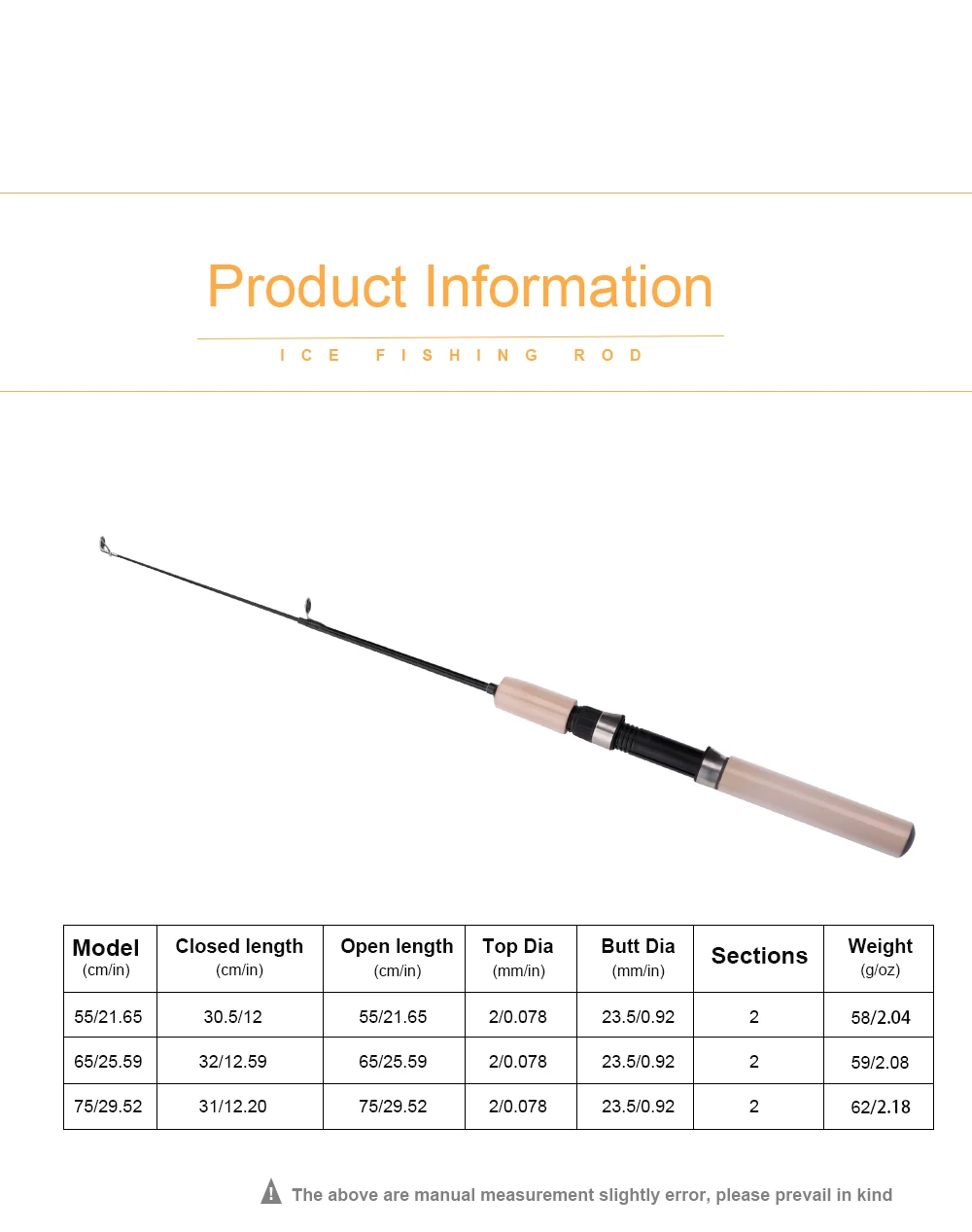 Product Information

ICE FISHING ROD

| Model (cm/in) | Closed length (cm/in) | Open length (cm/in) | Top Dia (mm/in) | Butt Dia (mm/in) | Sections | Weight (g/oz) |
|---|---|---|---|---|---|---|
| 55/21.65 | 30.5/12 | 55/21.65 | 2/0.078 | 23.5/0.92 | 2 | 58/2.04 |
| 65/25.59 | 32/12.59 | 65/25.59 | 2/0.078 | 23.5/0.92 | 2 | 59/2.08 |
| 75/29.52 | 31/12.20 | 75/29.52 | 2/0.078 | 23.5/0.92 | 2 | 62/2.18 |

The above are manual measurement slightly error, please prevail in kind